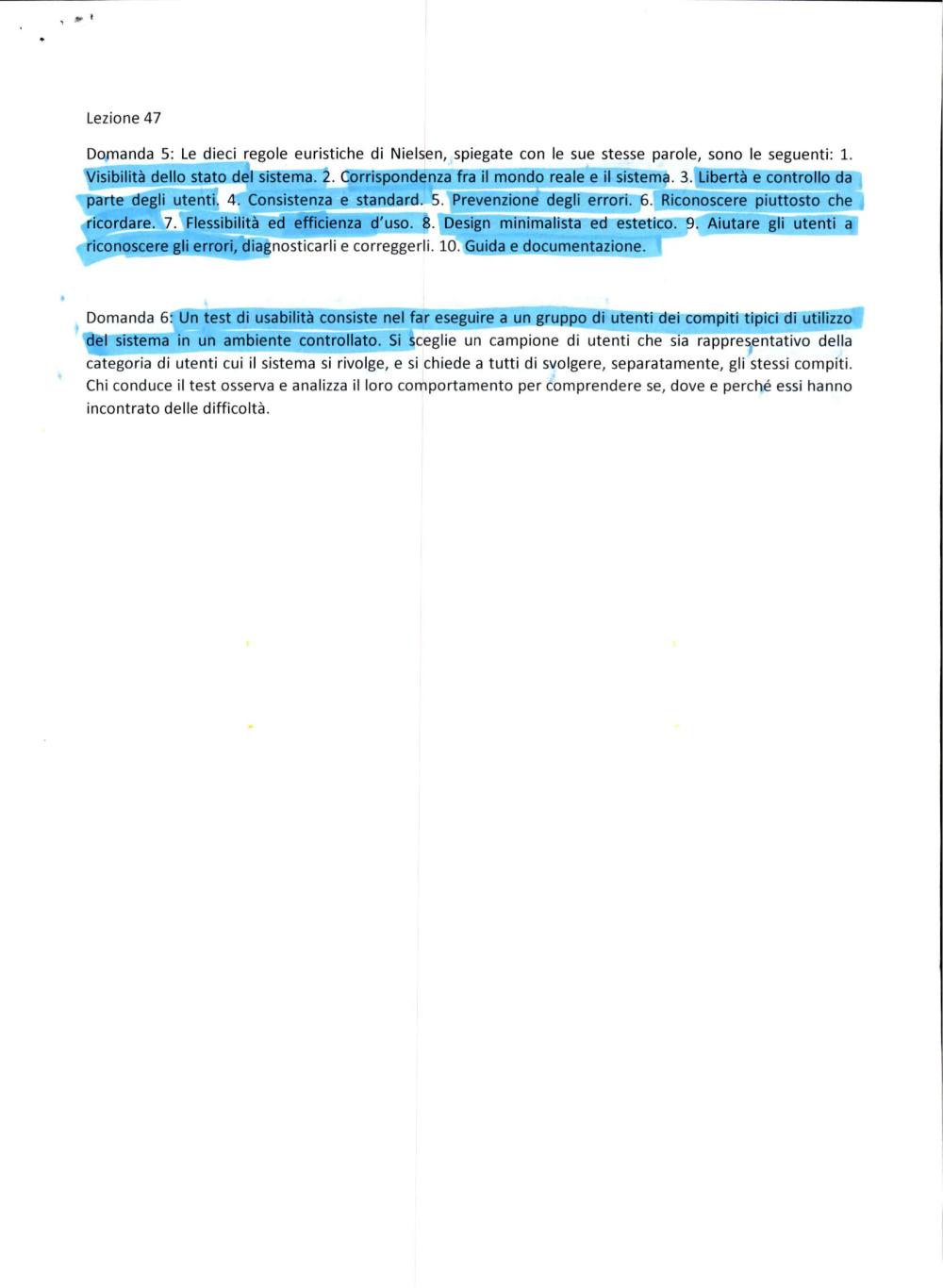 Lezione 47

Domanda 5: Le dieci regole euristiche di Nielsen, spiegate con le sue stesse parole, sono le seguenti: 1. Visibilità dello stato del sistema. 2. Corrispondenza fra il mondo reale e il sistema. 3. Libertà e controllo da parte degli utenti. 4. Consistenza e standard. 5. Prevenzione degli errori. 6. Riconoscere piuttosto che ricordare. 7. Flessibilità ed efficienza d'uso. 8. Design minimalista ed estetico. 9. Aiutare gli utenti a riconoscere gli errori, diagnosticarli e correggerli. 10. Guida e documentazione.

Domanda 6: Un test di usabilità consiste nel far eseguire a un gruppo di utenti dei compiti tipici di utilizzo del sistema in un ambiente controllato. Si sceglie un campione di utenti che sia rappresentativo della categoria di utenti cui il sistema si rivolge, e si chiede a tutti di svolgere, separatamente, gli stessi compiti. Chi conduce il test osserva e analizza il loro comportamento per comprendere se, dove e perché essi hanno incontrato delle difficoltà.